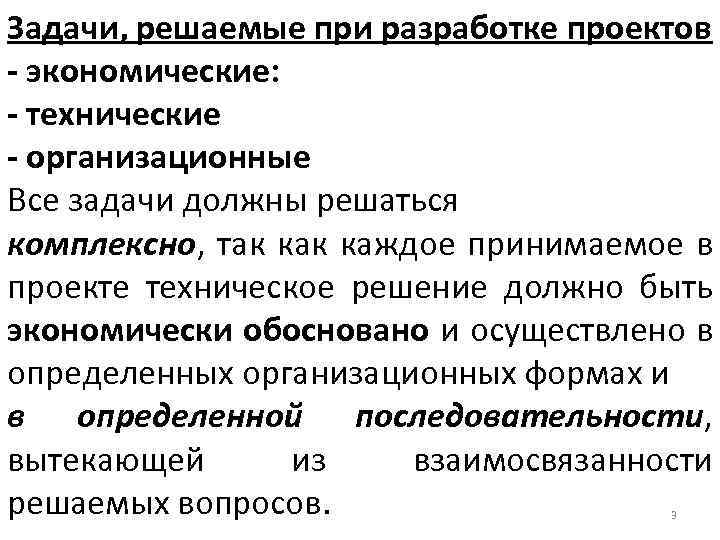 Задачи, решаемые при разработке проектов
- экономические:
- технические
- организационные
Все задачи должны решаться комплексно, так как каждое принимаемое в проекте техническое решение должно быть экономически обосновано и осуществлено в определенных организационных формах и в определенной последовательности, вытекающей из взаимосвязанности решаемых вопросов.

3